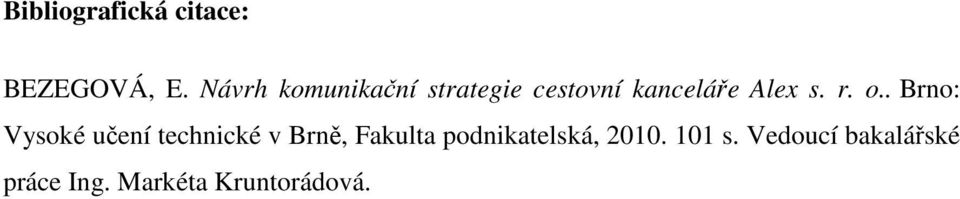 Bibliografická citace:

BEZEGOVÁ, E. Návrh komunikační strategie cestovní kanceláře Alex s. r. o.. Brno: Vysoké učení technické v Brně, Fakulta podnikatelská, 2010. 101 s. Vedoucí bakalářské práce Ing. Markéta Kruntorádová.